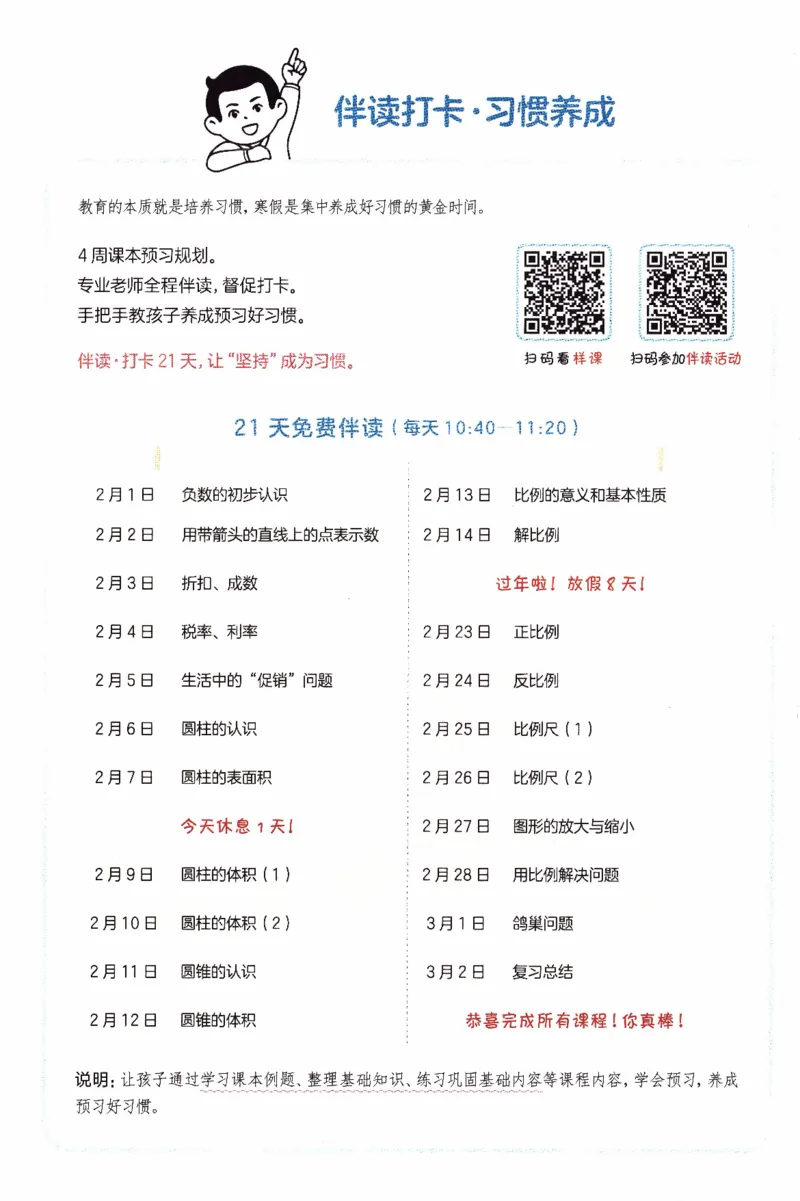 伴读打卡·习惯养成

教育的本质就是培养习惯，寒假是集中养成好习惯的黄金时间。

4周课本预习规划。
专业老师全程伴读，督促打卡。
手把手教孩子养成预习好习惯。

伴读·打卡21天，让“坚持”成为习惯。

扫码看样课

扫码参加伴读活动

21天免费伴读（每天10:40—11:20）

2月1日　负数的初步认识
2月2日　用带箭头的直线上的点表示数
2月3日　折扣、成数
2月4日　税率、利率
2月5日　生活中的“促销”问题
2月6日　圆柱的认识
2月7日　圆柱的表面积
今天休息1天！
2月9日　圆柱的体积（1）
2月10日　圆柱的体积（2）
2月11日　圆锥的认识
2月12日　圆锥的体积

2月13日　比例的意义和基本性质
2月14日　解比例
过年啦！放假8天！
2月23日　正比例
2月24日　反比例
2月25日　比例尺（1）
2月26日　比例尺（2）
2月27日　图形的放大与缩小
2月28日　用比例解决问题
3月1日　鸽巢问题
3月2日　复习总结
恭喜完成所有课程！你真棒！

说明：让孩子通过学习课本例题、整理基础知识、练习巩固基础内容等课程内容，学会预习，养成预习好习惯。